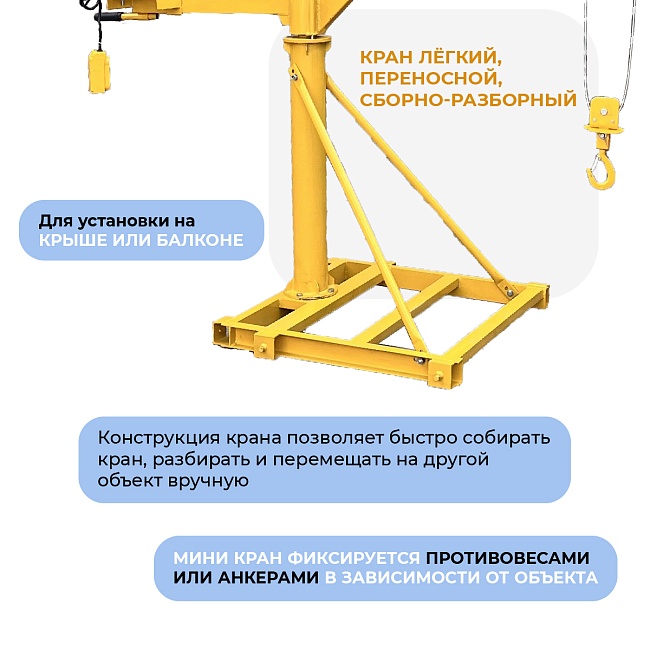 КРАН ЛЁГКИЙ, ПЕРЕНОСНОЙ, СБОРНО-РАЗБОРНЫЙ

Для установки на КРЫШЕ ИЛИ БАЛКОНЕ

Конструкция крана позволяет быстро собирать кран, разбирать и перемещать на другой объект вручную

МИНИ КРАН ФИКСИРУЕТСЯ ПРОТИВОВЕСАМИ ИЛИ АНКЕРАМИ В ЗАВИСИМОСТИ ОТ ОБЪЕКТА